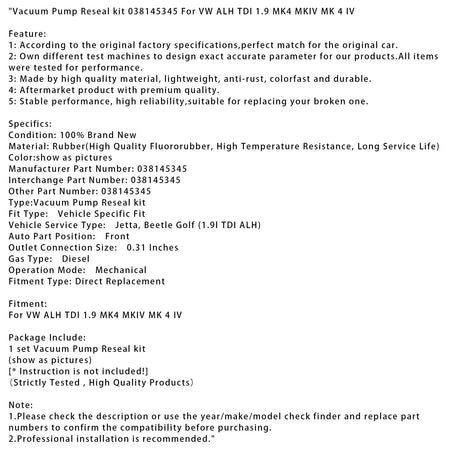 "Vacuum Pump Reseal kit 038145345 For VW ALH TDI 1.9 MK4 MKIV MK 4 IV

Feature:
1: According to the original factory specifications,perfect match for the original car.
2: Own different test machines to design exact accurate parameter for our products.All items were tested for performance.
3: Made by high quality material, lightweight, anti-rust, colorfast and durable.
4: Aftermarket product with premium quality.
5: Stable performance, high reliability,suitable for replacing your broken one.

Specifics:
Condition: 100% Brand New
Material: Rubber(High Quality Fluororubber, High Temperature Resistance, Long Service Life)
Color:show as pictures
Manufacturer Part Number: 038145345
Interchange Part Number: 038145345
Other Part Number: 038145345
Type:Vacuum Pump Reseal kit
Fit Type: Vehicle Specific Fit
Vehicle Service Type: Jetta, Beetle Golf (1.9l TDI ALH)
Auto Part Position: Front
Outlet Connection Size: 0.31 Inches
Gas Type: Diesel
Operation Mode: Mechanical
Fitment Type: Direct Replacement

Fitment:
For VW ALH TDI 1.9 MK4 MKIV MK 4 IV

Package Include:
1 set Vacuum Pump Reseal kit
(show as pictures)
[* Instruction is not included!]
（Strictly Tested , High Quality Products）

Note:
1.Please check the description or use the year/make/model check finder and replace part numbers to confirm the compatibility before purchasing.
2.Professional installation is recommended."